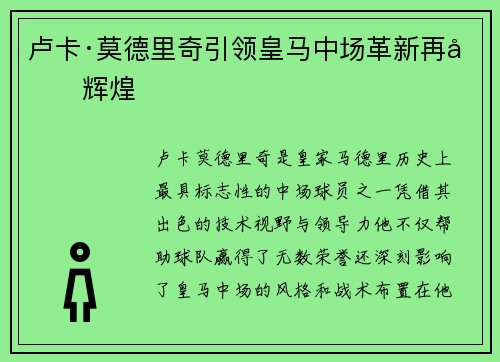 卢卡·莫德里奇引领皇马中场革新再å 辉煌

卢卡莫德里奇是皇家马德里历史上最具标志性的中场球员之一凭借其出色的技术视野与领导力他不仅帮助球队赢得了无数荣誉还深刻影响了皇马中场的风格和战术布置在他